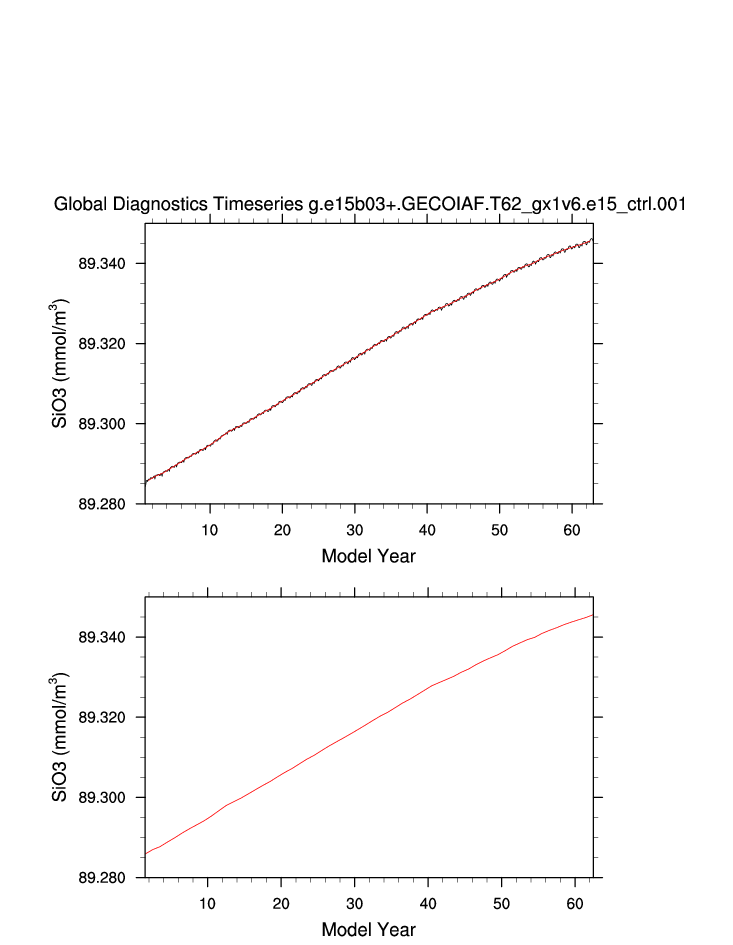 Global Diagnostics Timeseries g.e15b03+.GECOIAF.T62_gx1v6.e15_ctrl.001

SiO3 (mmol/m$^3$)

89.340
89.320
89.300
89.280

10 20 30 40 50 60

Model Year

SiO3 (mmol/m$^3$)

89.340
89.320
89.300
89.280

10 20 30 40 50 60

Model Year